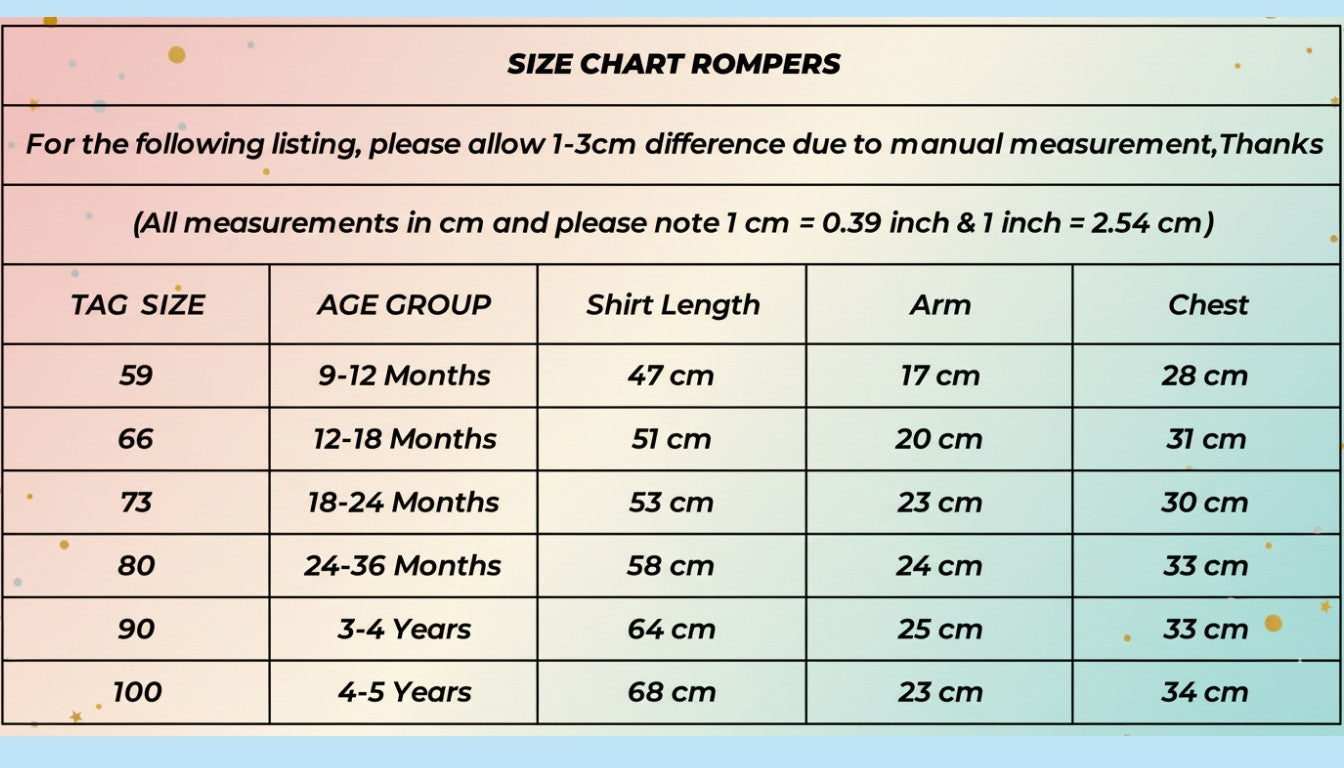 SIZE CHART ROMPERS

For the following listing, please allow 1-3cm difference due to manual measurement,Thanks

(All measurements in cm and please note 1 cm = 0.39 inch & 1 inch = 2.54 cm)

| TAG SIZE | AGE GROUP | Shirt Length | Arm | Chest |
|---|---|---|---|---|
| 59 | 9-12 Months | 47 cm | 17 cm | 28 cm |
| 66 | 12-18 Months | 51 cm | 20 cm | 31 cm |
| 73 | 18-24 Months | 53 cm | 23 cm | 30 cm |
| 80 | 24-36 Months | 58 cm | 24 cm | 33 cm |
| 90 | 3-4 Years | 64 cm | 25 cm | 33 cm |
| 100 | 4-5 Years | 68 cm | 23 cm | 34 cm |